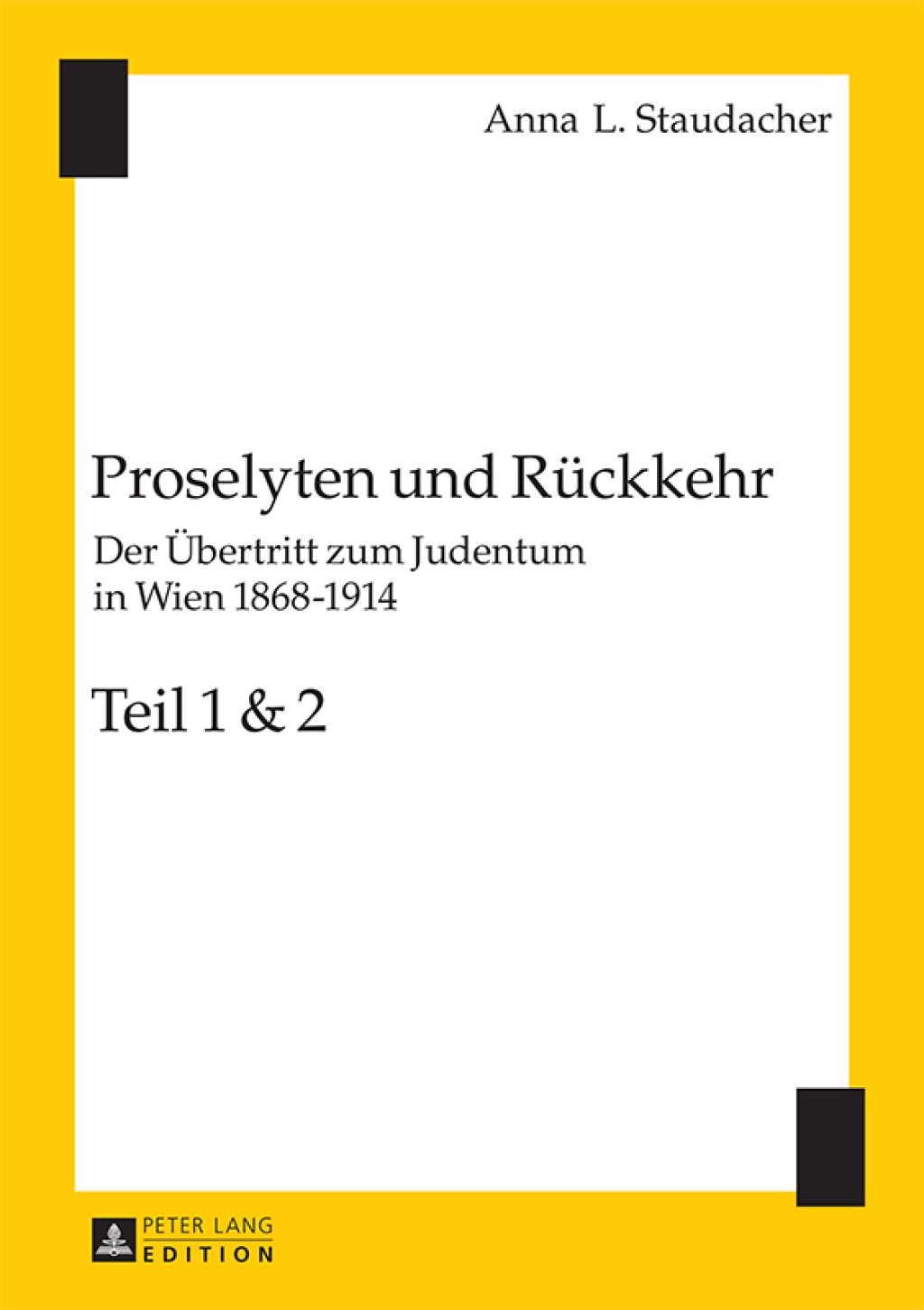 Anna L. Staudacher

Proselyten und Rückkehr

Der Übertritt zum Judentum in Wien 1868-1914

Teil 1 & 2

PETER LANG
EDITION